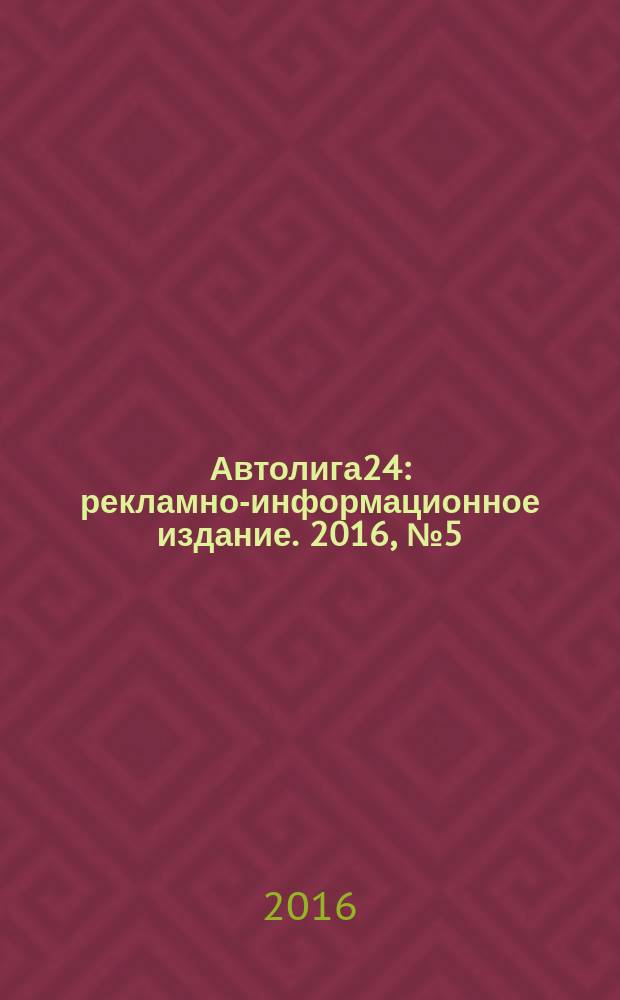 Автолига24: рекламно-информационное издание. 2016, №5

2016